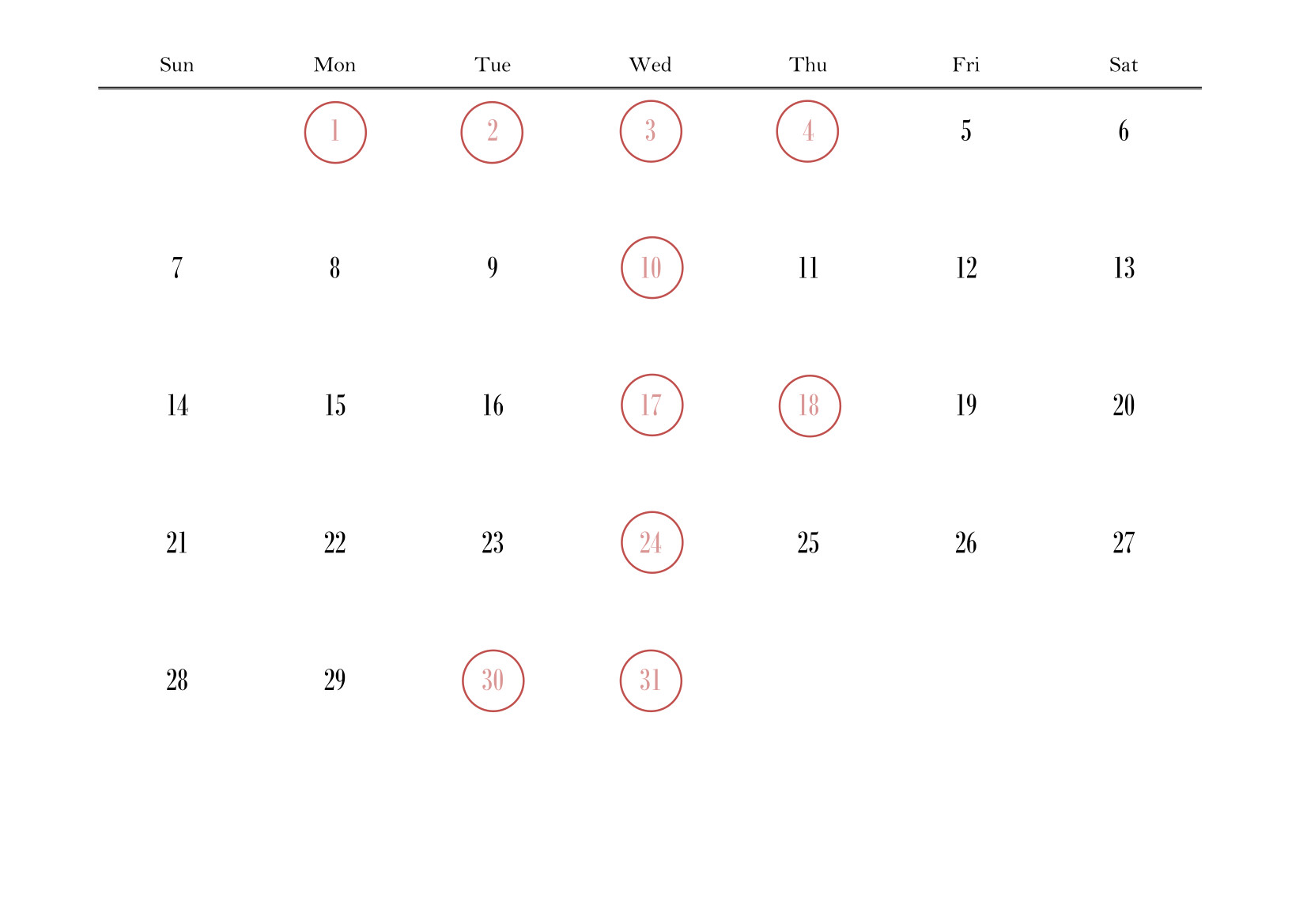 | Sun | Mon | Tue | Wed | Thu | Fri | Sat |
|---|---|---|---|---|---|---|
| | 1 | 2 | 3 | 4 | 5 | 6 |
| 7 | 8 | 9 | 10 | 11 | 12 | 13 |
| 14 | 15 | 16 | 17 | 18 | 19 | 20 |
| 21 | 22 | 23 | 24 | 25 | 26 | 27 |
| 28 | 29 | 30 | 31 | | | |